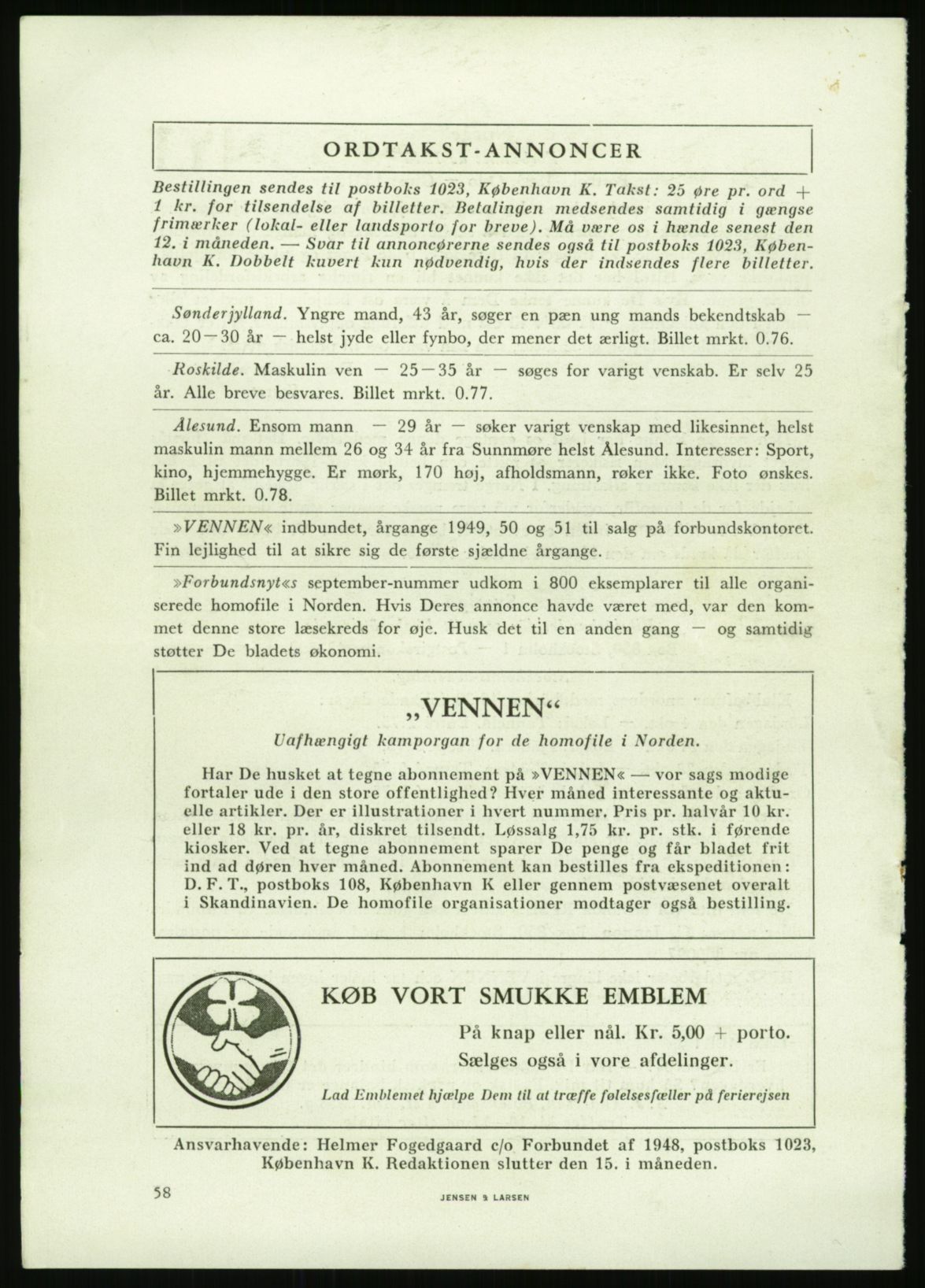 ORDTAKST-ANNONCER

Bestillingen sendes til postboks 1023, København K. Takst: 25 øre pr. ord + 1 kr. for tilsendelse af billetter. Betalingen medsendes samtidig i gængse frimærker (lokal- eller landsporto for breve). Må være os i hænde senest den 12. i måneden. — Svar til annoncørerne sendes også til postboks 1023, København K. Dobbelt kuvert kun nødvendig, hvis der indsendes flere billetter.

Sønderjylland. Yngre mand, 43 år, søger en pæn ung mands bekendtskab — ca. 20—30 år — helst jyde eller fynbo, der mener det ærligt. Billet mrkt. 0.76.

Roskilde. Maskulin ven — 25—35 år — søges for varigt venskab. Er selv 25 år. Alle breve besvares. Billet mrkt. 0.77.

Ålesund. Ensom mann — 29 år — søker varigt venskap med likesinnet, helst maskulin mann mellem 26 og 34 år fra Sunnmøre helst Ålesund. Interesser: Sport, kino, hjemmehygge. Er mørk, 170 høj, afholdsmann, røker ikke. Foto ønskes. Billet mrkt. 0.78.

»VENNEN« indbundet, årgange 1949, 50 og 51 til salg på forbundskontoret. Fin lejlighed til at sikre sig de første sjældne årgange.

»Forbundsnyt«s september-nummer udkom i 800 eksemplarer til alle organiserede homofile i Norden. Hvis Deres annonce havde været med, var den kommet denne store læsekreds for øje. Husk det til en anden gang — og samtidig støtter De bladets økonomi.

„VENNEN“

Uafhængigt kamporgan for de homofile i Norden.

Har De husket at tegne abonnement på »VENNEN« — vor sags modige fortaler ude i den store offentlighed? Hver måned interessante og aktuelle artikler. Der er illustrationer i hvert nummer. Pris pr. halvår 10 kr. eller 18 kr. pr. år, diskret tilsendt. Løssalg 1,75 kr. pr. stk. i førende kiosker. Ved at tegne abonnement sparer De penge og får bladet frit ind ad døren hver måned. Abonnement kan bestilles fra ekspeditionen: D. F. T., postboks 108, København K eller gennem postvæsenet overalt i Skandinavien. De homofile organisationer modtager også bestilling.

KØB VORT SMUKKE EMBLEM

På knap eller nål. Kr. 5,00 + porto.
Sælges også i vore afdelinger.

Lad Emblemet hjælpe Dem til at træffe følelsesfæller på ferierejsen

Ansvarhavende: Helmer Fogedgaard c/o Forbundet af 1948, postboks 1023, København K. Redaktionen slutter den 15. i måneden.

58

JENSEN & LARSEN